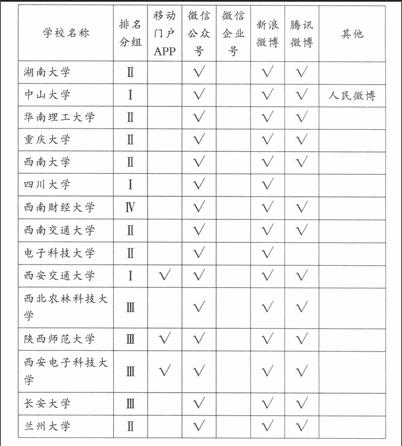 | 学校名称 | 排名分组 | 移动门户APP | 微信公众号 | 微信企业号 | 新浪微博 | 腾讯微博 | 其他 |
|---|---|---|---|---|---|---|---|
| 湖南大学 | Ⅱ | | √ | | √ | √ | |
| 中山大学 | Ⅰ | | √ | | √ | √ | 人民微博 |
| 华南理工大学 | Ⅱ | | √ | | √ | √ | |
| 重庆大学 | Ⅱ | | √ | | √ | √ | |
| 西南大学 | Ⅱ | | √ | | √ | √ | |
| 四川大学 | Ⅰ | | √ | | √ | | |
| 西南财经大学 | Ⅳ | | √ | | √ | √ | |
| 西南交通大学 | Ⅱ | | √ | | √ | √ | |
| 电子科技大学 | Ⅱ | | √ | | √ | | |
| 西安交通大学 | Ⅰ | √ | √ | | √ | √ | |
| 西北农林科技大学 | Ⅲ | | √ | | √ | √ | |
| 陕西师范大学 | Ⅲ | √ | √ | | √ | √ | |
| 西安电子科技大学 | Ⅲ | √ | √ | | √ | √ | |
| 长安大学 | Ⅲ | | √ | | √ | √ | |
| 兰州大学 | Ⅱ | | √ | | √ | √ | |